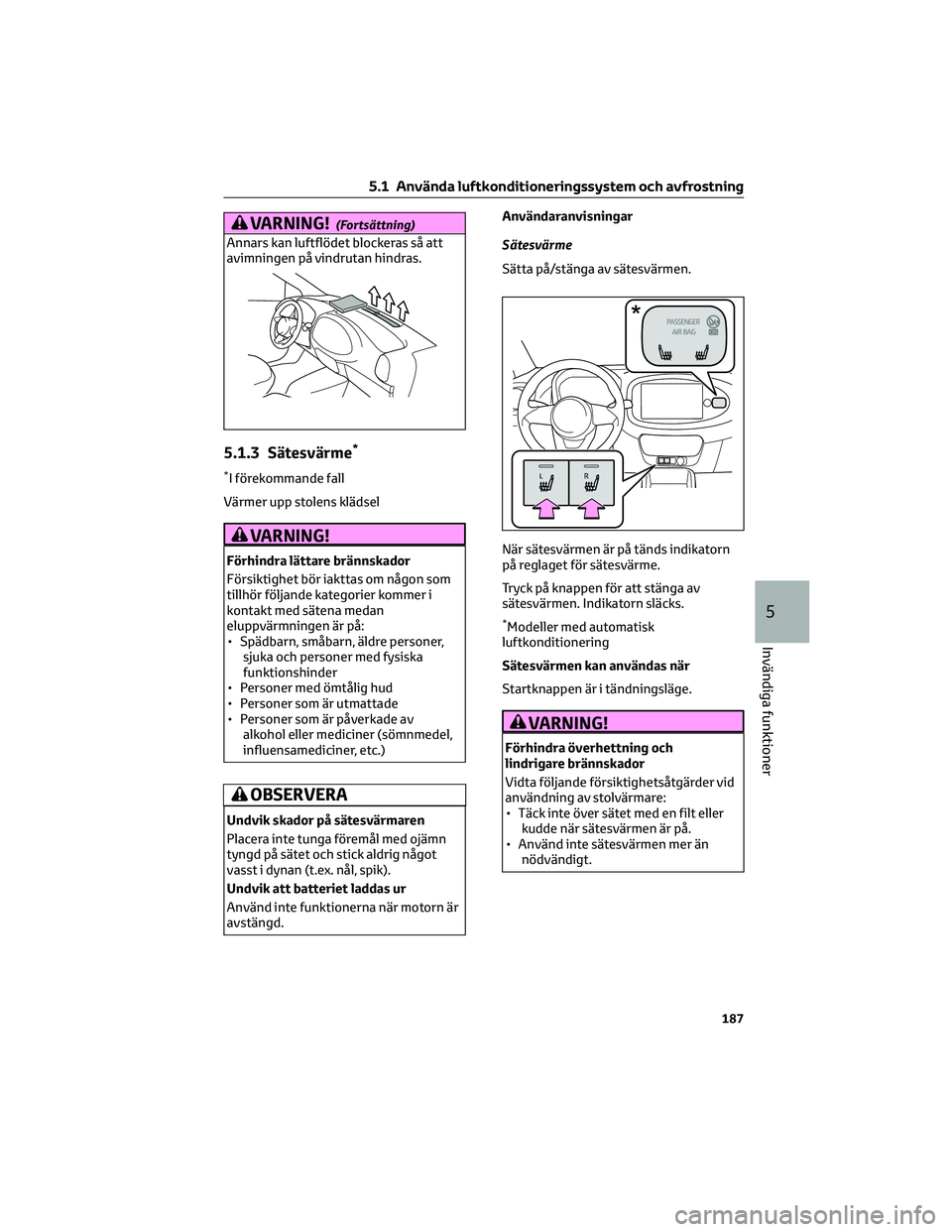 5.1 Använda luftkonditioneringssystem och avfrostning

VARNING! (Fortsättning)

Annars kan luftflödet blockeras så att avimningen på vindrutan hindras.

5.1.3 Sätesvärme*

*I förekommande fall

Värmer upp stolens klädsel

VARNING!

Förhindra lättare brännskador

Försiktighet bör iakttas om någon som tillhör följande kategorier kommer i kontakt med sätena medan eluppvärmningen är på:

• Spädbarn, småbarn, äldre personer, sjuka och personer med fysiska funktionshinder
• Personer med ömtålig hud
• Personer som är utmattade
• Personer som är påverkade av alkohol eller mediciner (sömnmedel, influensamediciner, etc.)

OBSERVERA

Undvik skador på sätesvärmaren

Placera inte tunga föremål med ojämn tyngd på sätet och stick aldrig något vasst i dynan (t.ex. nål, spik).

Undvik att batteriet laddas ur

Använd inte funktionerna när motorn är avstängd.

Användaranvisningar

Sätesvärme

Sätta på/stänga av sätesvärmen.

*

PASSENGER AIR BAG

L R

När sätesvärmen är på tänds indikatorn på reglaget för sätesvärme.

Tryck på knappen för att stänga av sätesvärmen. Indikatorn släcks.

*Modeller med automatisk luftkonditionering

Sätesvärmen kan användas när

Startknappen är i tändningsläge.

VARNING!

Förhindra överhettning och lindrigare brännskador

Vidta följande försiktighetsåtgärder vid användning av stolvärmare:

• Täck inte över sätet med en filt eller kudde när sätesvärmen är på.
• Använd inte sätesvärmen mer än nödvändigt.

5

Invändiga funktioner

187

carmanualsonline.info